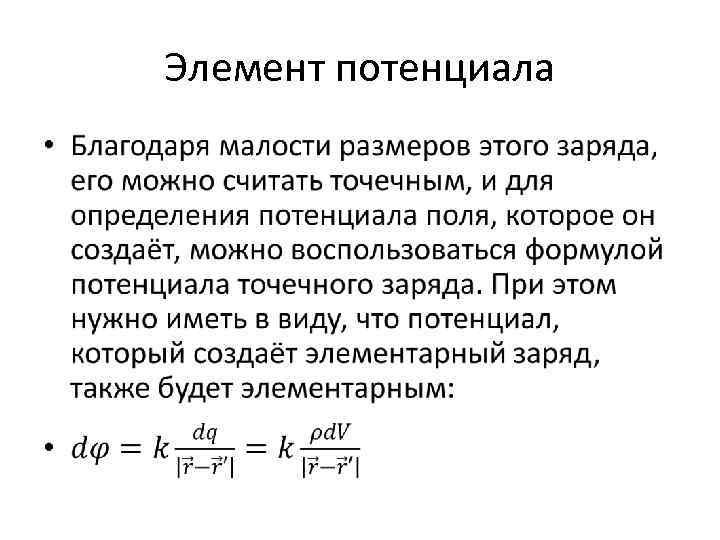 Элемент потенциала

• Благодаря малости размеров этого заряда, его можно считать точечным, и для определения потенциала поля, которое он создаёт, можно воспользоваться формулой потенциала точечного заряда. При этом нужно иметь в виду, что потенциал, который создаёт элементарный заряд, также будет элементарным:

• $d\varphi = k\frac{dq}{|\vec{r}-\vec{r}'|} = k\frac{\rho dV}{|\vec{r}-\vec{r}'|}$